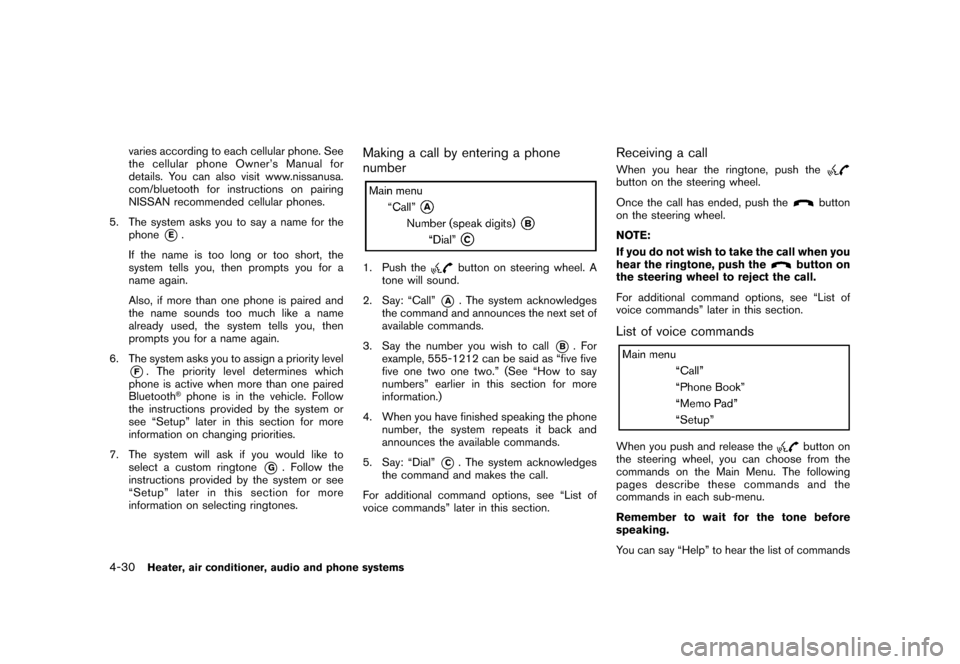 varies according to each cellular phone. See the cellular phone Owner's Manual for details. You can also visit www.nissanusa.com/bluetooth for instructions on pairing NISSAN recommended cellular phones.

5. The system asks you to say a name for the phone Ⓔ.

If the name is too long or too short, the system tells you, then prompts you for a name again.

Also, if more than one phone is paired and the name sounds too much like a name already used, the system tells you, then prompts you for a name again.

6. The system asks you to assign a priority level Ⓕ. The priority level determines which phone is active when more than one paired Bluetooth® phone is in the vehicle. Follow the instructions provided by the system or see "Setup" later in this section for more information on changing priorities.

7. The system will ask if you would like to select a custom ringtone Ⓖ. Follow the instructions provided by the system or see "Setup" later in this section for more information on selecting ringtones.

Making a call by entering a phone number

Main menu
"Call" Ⓐ
Number (speak digits) Ⓑ
"Dial" Ⓒ

1. Push the button on steering wheel. A tone will sound.

2. Say: "Call" Ⓐ. The system acknowledges the command and announces the next set of available commands.

3. Say the number you wish to call Ⓑ. For example, 555-1212 can be said as "five five five one two one two." (See "How to say numbers" earlier in this section for more information.)

4. When you have finished speaking the phone number, the system repeats it back and announces the available commands.

5. Say: "Dial" Ⓒ. The system acknowledges the command and makes the call.

For additional command options, see "List of voice commands" later in this section.

Receiving a call

When you hear the ringtone, push the button on the steering wheel.

Once the call has ended, push the button on the steering wheel.

NOTE:

If you do not wish to take the call when you hear the ringtone, push the button on the steering wheel to reject the call.

For additional command options, see "List of voice commands" later in this section.

List of voice commands

Main menu
"Call"
"Phone Book"
"Memo Pad"
"Setup"

When you push and release the button on the steering wheel, you can choose from the commands on the Main Menu. The following pages describe these commands and the commands in each sub-menu.

Remember to wait for the tone before speaking.

You can say "Help" to hear the list of commands

4-30 Heater, air conditioner, audio and phone systems

carmanualsonline.info